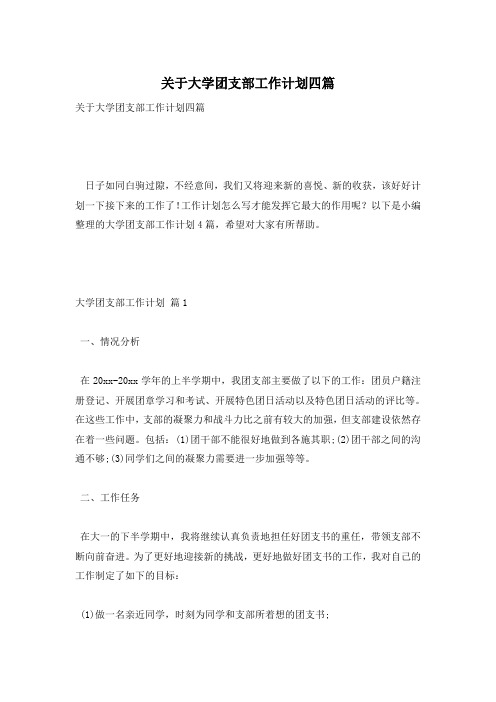 关于大学团支部工作计划四篇

关于大学团支部工作计划四篇

日子如同白驹过隙，不经意间，我们又将迎来新的喜悦、新的收获，该好好计划一下接下来的工作了！工作计划怎么写才能发挥它最大的作用呢？以下是小编整理的大学团支部工作计划4篇，希望对大家有所帮助。

大学团支部工作计划 篇1

一、情况分析

在20xx-20xx学年的上半学期中，我团支部主要做了以下的工作：团员户籍注册登记、开展团章学习和考试、开展特色团日活动以及特色团日活动的评比等。在这些工作中，支部的凝聚力和战斗力比之前有较大的加强，但支部建设依然存在着一些问题。包括：(1)团干部不能很好地做到各施其职;(2)团干部之间的沟通不够;(3)同学们之间的凝聚力需要进一步加强等等。

二、工作任务

在大一的下半学期中，我将继续认真负责地担任好团支书的重任，带领支部不断向前奋进。为了更好地迎接新的挑战，更好地做好团支书的工作，我对自己的工作制定了如下的目标：

(1)做一名亲近同学，时刻为同学和支部所着想的团支书;